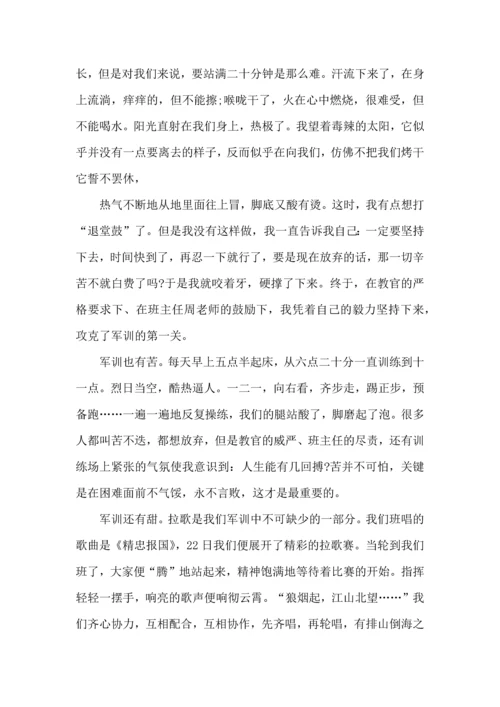 长，但是对我们来说，要站满二十分钟是那么难。汗流下来了，在身上流淌，痒痒的，但不能擦;喉咙干了，火在心中燃烧，很难受，但不能喝水。阳光直射在我们身上，热极了。我望着毒辣的太阳，它似乎并没有一点要离去的样子，反而似乎在向我们，仿佛不把我们烤干它誓不罢休，

热气不断地从地里面往上冒，脚底又酸有烫。这时，我有点想打“退堂鼓”了。但是我没有这样做，我一直告诉我自己：一定要坚持下去，时间快到了，再忍一下就行了，要是现在放弃的话，那一切辛苦不就白费了吗?于是我就咬着牙，硬撑了下来。终于，在教官的严格要求下、在班主任周老师的鼓励下，我凭着自己的毅力坚持下来，攻克了军训的第一关。

军训也有苦。每天早上五点半起床，从六点二十分一直训练到十一点。烈日当空，酷热逼人。一二一，向右看，齐步走，踢正步，预备跑……一遍一遍地反复操练，我们的腿站酸了，脚磨起了泡。很多人都叫苦不迭，都想放弃，但是教官的威严、班主任的尽责，还有训练场上紧张的气氛使我意识到：人生能有几回搏?苦并不可怕，关键是在困难面前不气馁，永不言败，这才是最重要的。

军训还有甜。拉歌是我们军训中不可缺少的一部分。我们班唱的歌曲是《精忠报国》，22日我们便展开了精彩的拉歌赛。当轮到我们班了，大家便“腾”地站起来，精神饱满地等待着比赛的开始。指挥轻轻一摆手，响亮的歌声便响彻云霄。“狼烟起，江山北望……”我们齐心协力，互相配合，互相协作，先齐唱，再轮唱，有排山倒海之